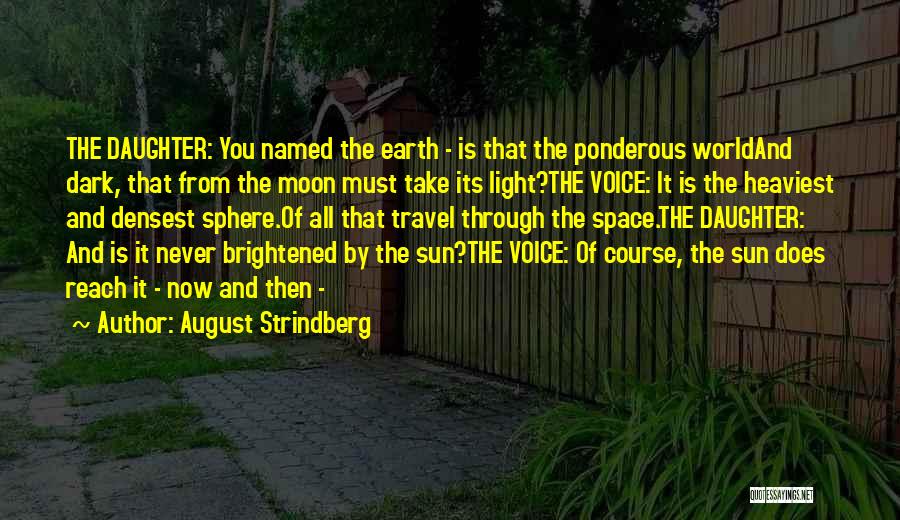 THE DAUGHTER: You named the earth - is that the ponderous worldAnd dark, that from the moon must take its light?THE VOICE: It is the heaviest and densest sphere.Of all that travel through the space.THE DAUGHTER: And is it never brightened by the sun?THE VOICE: Of course, the sun does reach it - now and then -

~ Author: August Strindberg

QUOTESSAYINGS.NET